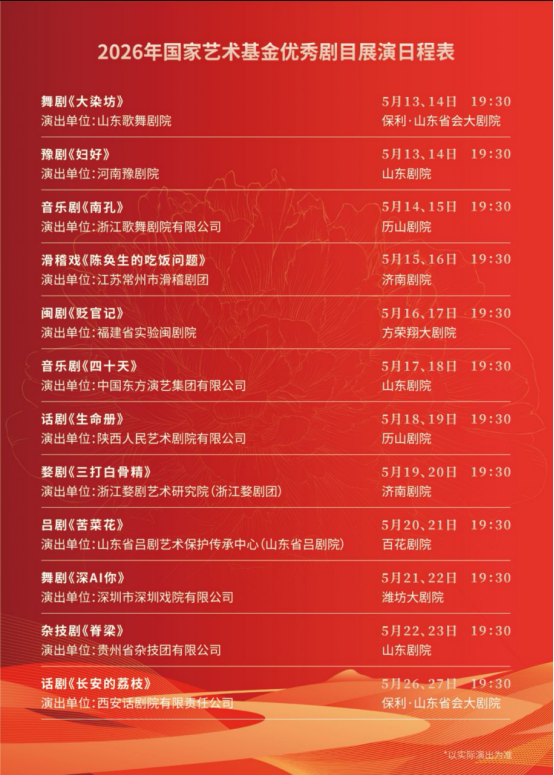 2026年国家艺术基金优秀剧目展演日程表

舞剧《大染坊》
演出单位:山东歌舞剧院
5月13、14日 19:30
保利·山东省会大剧院

豫剧《妇好》
演出单位:河南豫剧院
5月13、14日 19:30
山东剧院

音乐剧《南孔》
演出单位:浙江歌舞剧院有限公司
5月14、15日 19:30
历山剧院

滑稽戏《陈奂生的吃饭问题》
演出单位:江苏常州市滑稽剧团
5月15、16日 19:30
济南剧院

闽剧《贬官记》
演出单位:福建省实验闽剧院
5月16、17日 19:30
方荣翔大剧院

音乐剧《四十天》
演出单位:中国东方演艺集团有限公司
5月17、18日 19:30
山东剧院

话剧《生命册》
演出单位:陕西人民艺术剧院有限公司
5月18、19日 19:30
历山剧院

婺剧《三打白骨精》
演出单位:浙江婺剧艺术研究院(浙江婺剧团)
5月19、20日 19:30
济南剧院

吕剧《苦菜花》
演出单位:山东省吕剧艺术保护传承中心(山东省吕剧院)
5月20、21日 19:30
百花剧院

舞剧《深AI你》
演出单位:深圳市深圳戏院有限公司
5月21、22日 19:30
潍坊大剧院

杂技剧《脊梁》
演出单位:贵州省杂技团有限公司
5月22、23日 19:30
山东剧院

话剧《长安的荔枝》
演出单位:西安话剧院有限责任公司
5月26、27日 19:30
保利·山东省会大剧院

*以实际演出为准